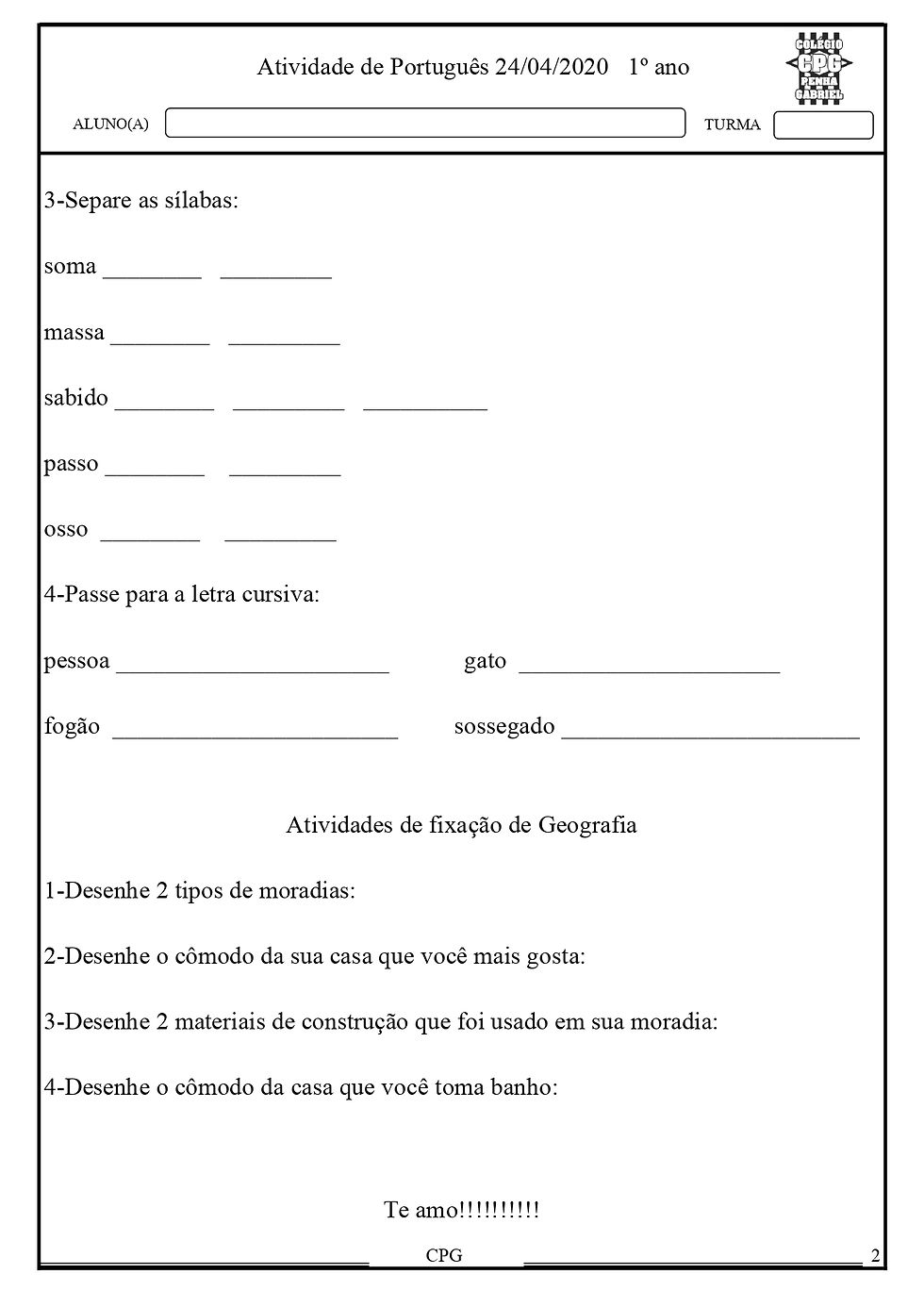 Atividade de Português 24/04/2020 1º ano

COLÉGIO CPG PENHA GABRIEL

ALUNO(A) TURMA

3-Separe as sílabas:

soma ________ _________

massa ________ _________

sabido ________ _________ __________

passo ________ _________

osso ________ _________

4-Passe para a letra cursiva:

pessoa ______________________ gato _____________________

fogão _______________________ sossegado ________________________

Atividades de fixação de Geografia

1-Desenhe 2 tipos de moradias:

2-Desenhe o cômodo da sua casa que você mais gosta:

3-Desenhe 2 materiais de construção que foi usado em sua moradia:

4-Desenhe o cômodo da casa que você toma banho:

Te amo!!!!!!!!!!

CPG

2